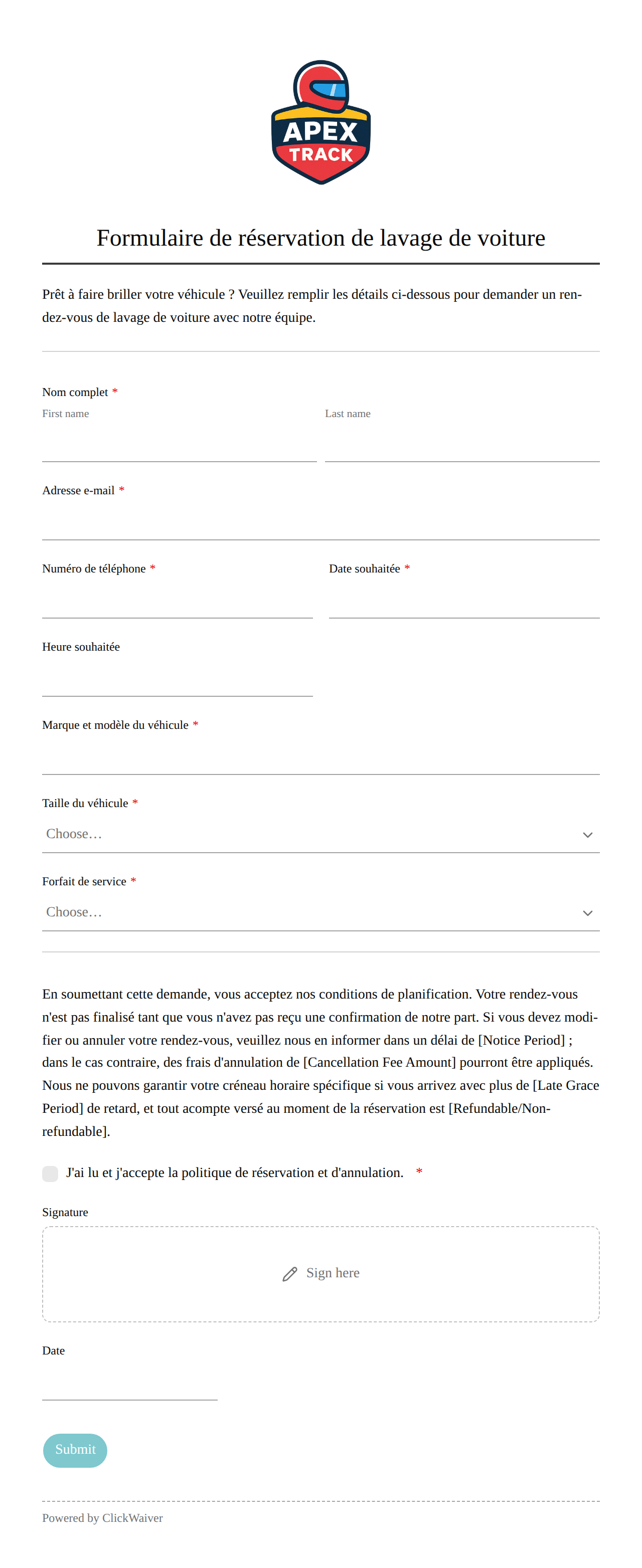 APEX
TRACK

Formulaire de réservation de lavage de voiture

Prêt à faire briller votre véhicule ? Veuillez remplir les détails ci-dessous pour demander un rendez-vous de lavage de voiture avec notre équipe.

Nom complet *
First name
Last name

Adresse e-mail *

Numéro de téléphone *
Date souhaitée *

Heure souhaitée

Marque et modèle du véhicule *

Taille du véhicule *
Choose…

Forfait de service *
Choose…

En soumettant cette demande, vous acceptez nos conditions de planification. Votre rendez-vous n'est pas finalisé tant que vous n'avez pas reçu une confirmation de notre part. Si vous devez modifier ou annuler votre rendez-vous, veuillez nous en informer dans un délai de [Notice Period] ; dans le cas contraire, des frais d'annulation de [Cancellation Fee Amount] pourront être appliqués. Nous ne pouvons garantir votre créneau horaire spécifique si vous arrivez avec plus de [Late Grace Period] de retard, et tout acompte versé au moment de la réservation est [Refundable/Non-refundable].

J'ai lu et j'accepte la politique de réservation et d'annulation. *

Signature
Sign here

Date

Submit

Powered by ClickWaiver